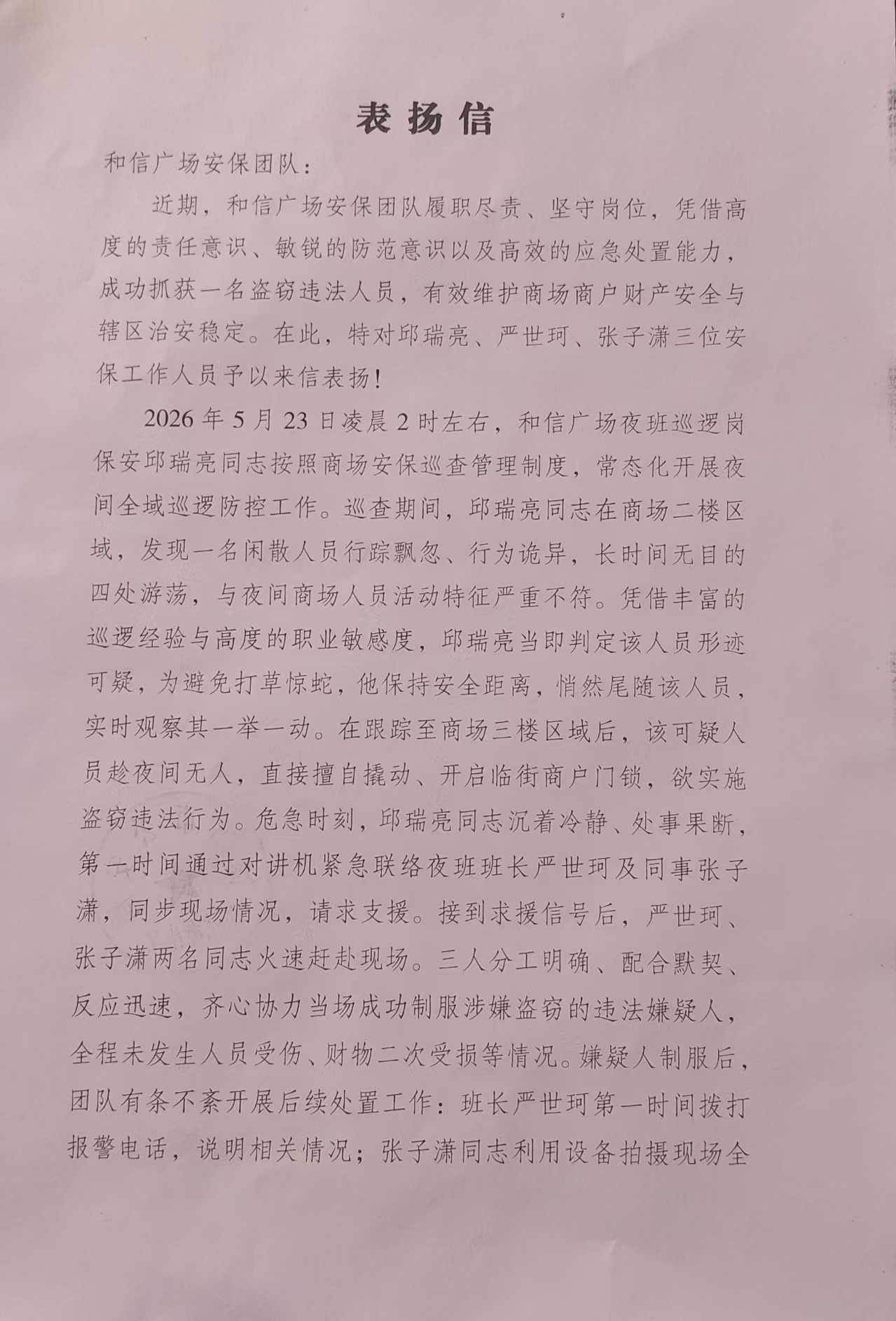 表扬信

和信广场安保团队：

近期，和信广场安保团队履职尽责、坚守岗位，凭借高度的责任意识、敏锐的防范意识以及高效的应急处置能力，成功抓获一名盗窃违法人员，有效维护商场商户财产安全与辖区治安稳定。在此，特对邱瑞亮、严世珂、张子潇三位安保工作人员予以来信表扬！

2026年5月23日凌晨2时左右，和信广场夜班巡逻岗保安邱瑞亮同志按照商场安保巡查管理制度，常态化开展夜间全域巡逻防控工作。巡查期间，邱瑞亮同志在商场二楼区域，发现一名闲散人员行踪飘忽、行为诡异，长时间无目的四处游荡，与夜间商场人员活动特征严重不符。凭借丰富的巡逻经验与高度的职业敏感度，邱瑞亮当即判定该人员形迹可疑，为避免打草惊蛇，他保持安全距离，悄然尾随该人员，实时观察其一举一动。在跟踪至商场三楼区域后，该可疑人员趁夜间无人，直接擅自撬动、开启临街商户门锁，欲实施盗窃违法行为。危急时刻，邱瑞亮同志沉着冷静、处事果断，第一时间通过对讲机紧急联络夜班班长严世珂及同事张子潇，同步现场情况，请求支援。接到求援信号后，严世珂、张子潇两名同志火速赶赴现场。三人分工明确、配合默契、反应迅速，齐心协力当场成功制服涉嫌盗窃的违法嫌疑人，全程未发生人员受伤、财物二次受损等情况。嫌疑人制服后，团队有条不紊开展后续处置工作：班长严世珂第一时间拨打报警电话，说明相关情况；张子潇同志利用设备拍摄现场全